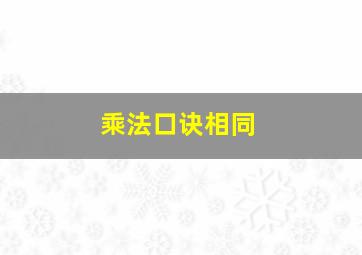 乘法口诀相同